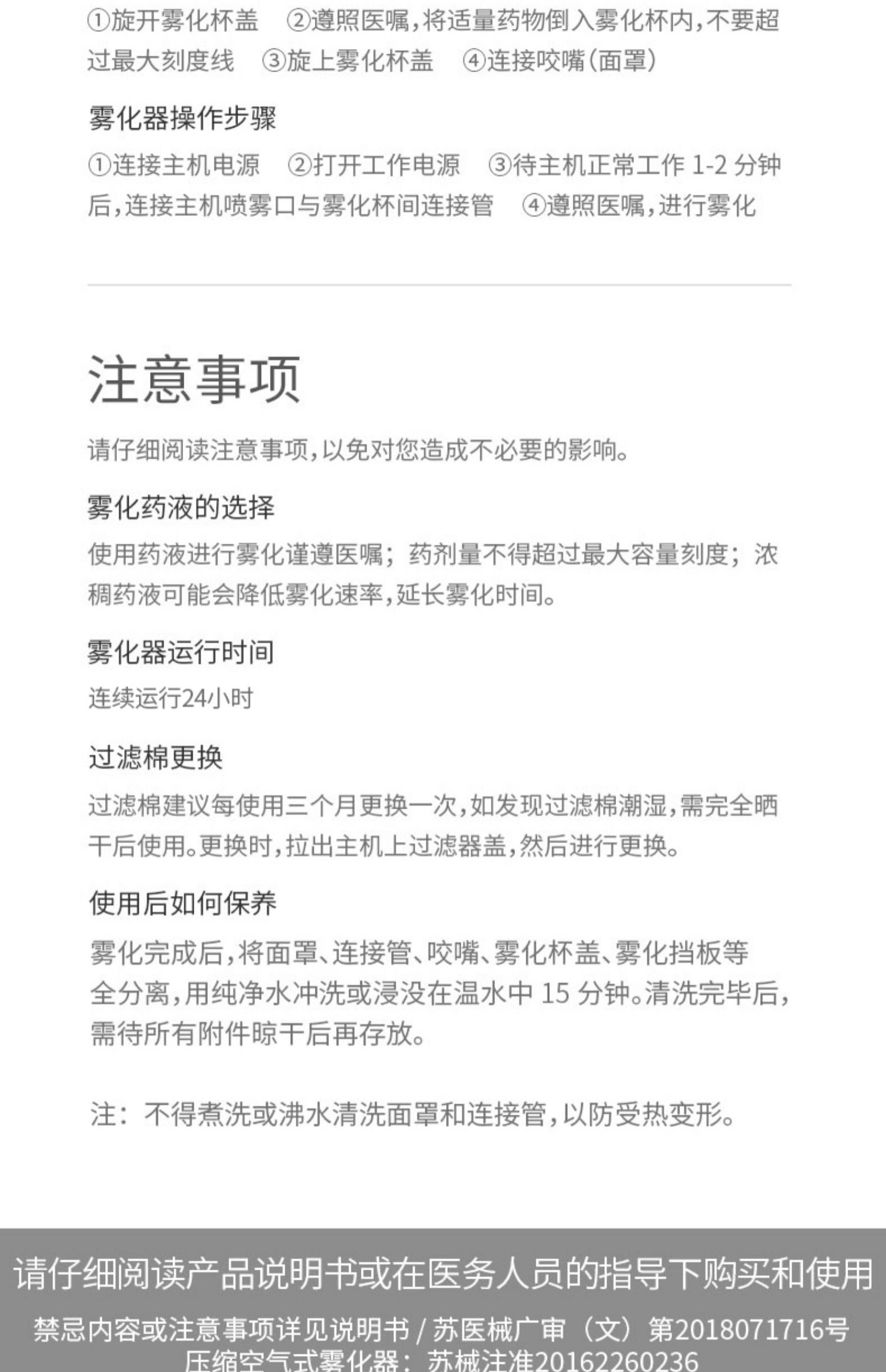 ①旋开雾化杯盖 ②遵照医嘱，将适量药物倒入雾化杯内，不要超过最大刻度线 ③旋上雾化杯盖 ④连接咬嘴（面罩）

雾化器操作步骤

①连接主机电源 ②打开工作电源 ③待主机正常工作 1-2 分钟后，连接主机喷雾口与雾化杯间连接管 ④遵照医嘱，进行雾化

注意事项

请仔细阅读注意事项，以免对您造成不必要的影响。

雾化药液的选择

使用药液进行雾化谨遵医嘱；药剂量不得超过最大容量刻度；浓稠药液可能会降低雾化速率，延长雾化时间。

雾化器运行时间

连续运行24小时

过滤棉更换

过滤棉建议每使用三个月更换一次，如发现过滤棉潮湿，需完全晒干后使用。更换时，拉出主机上过滤器盖，然后进行更换。

使用后如何保养

雾化完成后，将面罩、连接管、咬嘴、雾化杯盖、雾化挡板等全分离，用纯净水冲洗或浸没在温水中 15 分钟。清洗完毕后，需待所有附件晾干后再存放。

注：不得煮洗或沸水清洗面罩和连接管，以防受热变形。

请仔细阅读产品说明书或在医务人员的指导下购买和使用

禁忌内容或注意事项详见说明书 / 苏医械广审（文）第2018071716号

压缩空气式雾化器：苏械注准20162260236